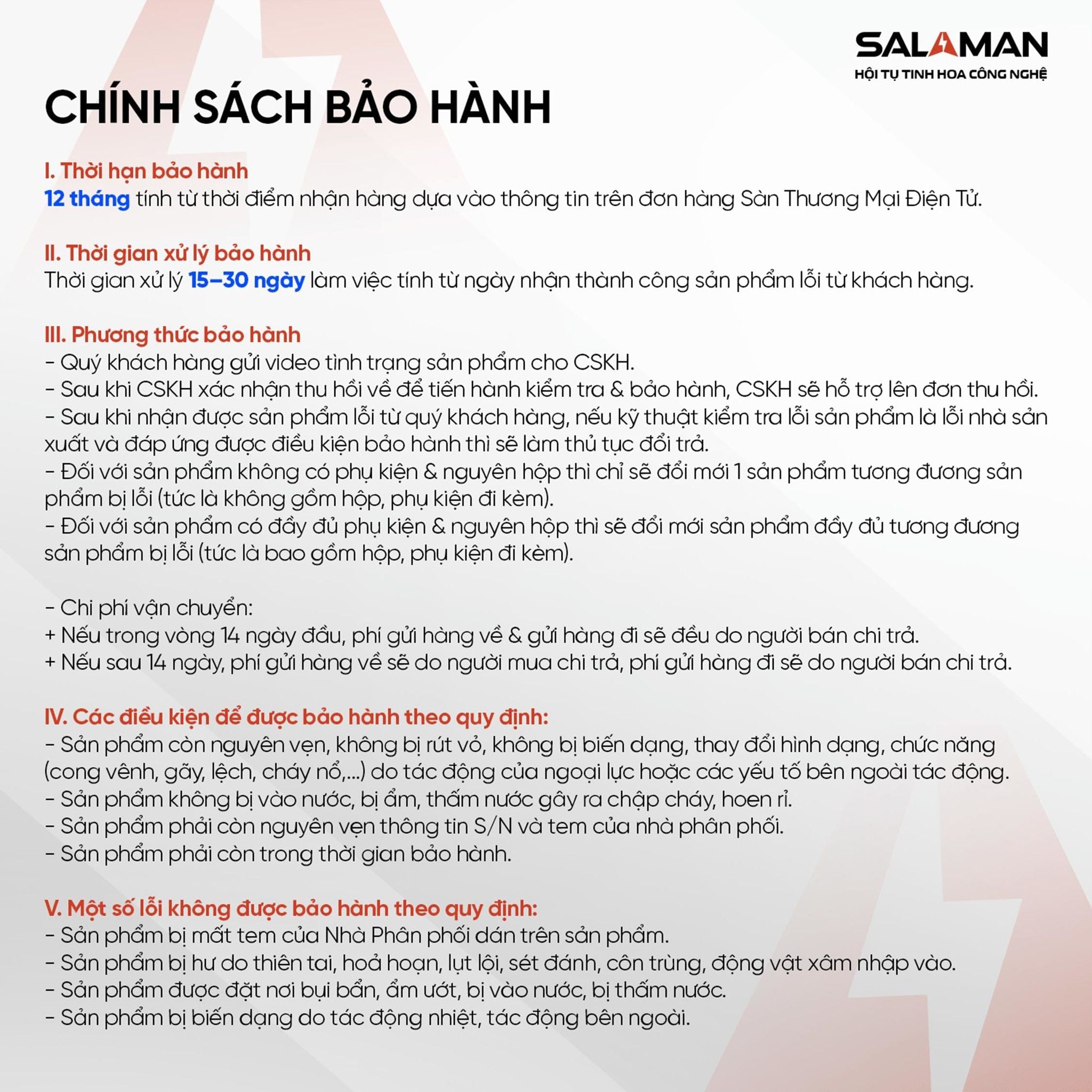 SALAMAN
HỘI TỤ TINH HOA CÔNG NGHỆ

CHÍNH SÁCH BẢO HÀNH

I. Thời hạn bảo hành
12 tháng tính từ thời điểm nhận hàng dựa vào thông tin trên đơn hàng Sàn Thương Mại Điện Tử.

II. Thời gian xử lý bảo hành
Thời gian xử lý 15–30 ngày làm việc tính từ ngày nhận thành công sản phẩm lỗi từ khách hàng.

III. Phương thức bảo hành
- Quý khách hàng gửi video tình trạng sản phẩm cho CSKH.
- Sau khi CSKH xác nhận thu hồi về để tiến hành kiểm tra & bảo hành, CSKH sẽ hỗ trợ lên đơn thu hồi.
- Sau khi nhận được sản phẩm lỗi từ quý khách hàng, nếu kỹ thuật kiểm tra lỗi sản phẩm là lỗi nhà sản xuất và đáp ứng được điều kiện bảo hành thì sẽ làm thủ tục đổi trả.
- Đối với sản phẩm không có phụ kiện & nguyên hộp thì chỉ sẽ đổi mới 1 sản phẩm tương đương sản phẩm bị lỗi (tức là không gồm hộp, phụ kiện đi kèm).
- Đối với sản phẩm có đầy đủ phụ kiện & nguyên hộp thì sẽ đổi mới sản phẩm đầy đủ tương đương sản phẩm bị lỗi (tức là bao gồm hộp, phụ kiện đi kèm).

- Chi phí vận chuyển:
+ Nếu trong vòng 14 ngày đầu, phí gửi hàng về & gửi hàng đi sẽ đều do người bán chi trả.
+ Nếu sau 14 ngày, phí gửi hàng về sẽ do người mua chi trả, phí gửi hàng đi sẽ do người bán chi trả.

IV. Các điều kiện để được bảo hành theo quy định:
- Sản phẩm còn nguyên vẹn, không bị rút vỏ, không bị biến dạng, thay đổi hình dạng, chức năng (cong vênh, gãy, lệch, cháy nổ,...) do tác động của ngoại lực hoặc các yếu tố bên ngoài tác động.
- Sản phẩm không bị vào nước, bị ẩm, thấm nước gây ra chập cháy, hoen rỉ.
- Sản phẩm phải còn nguyên vẹn thông tin S/N và tem của nhà phân phối.
- Sản phẩm phải còn trong thời gian bảo hành.

V. Một số lỗi không được bảo hành theo quy định:
- Sản phẩm bị mất tem của Nhà Phân phối dán trên sản phẩm.
- Sản phẩm bị hư do thiên tai, hoả hoạn, lụt lội, sét đánh, côn trùng, động vật xâm nhập vào.
- Sản phẩm được đặt nơi bụi bẩn, ẩm ướt, bị vào nước, bị thấm nước.
- Sản phẩm bị biến dạng do tác động nhiệt, tác động bên ngoài.